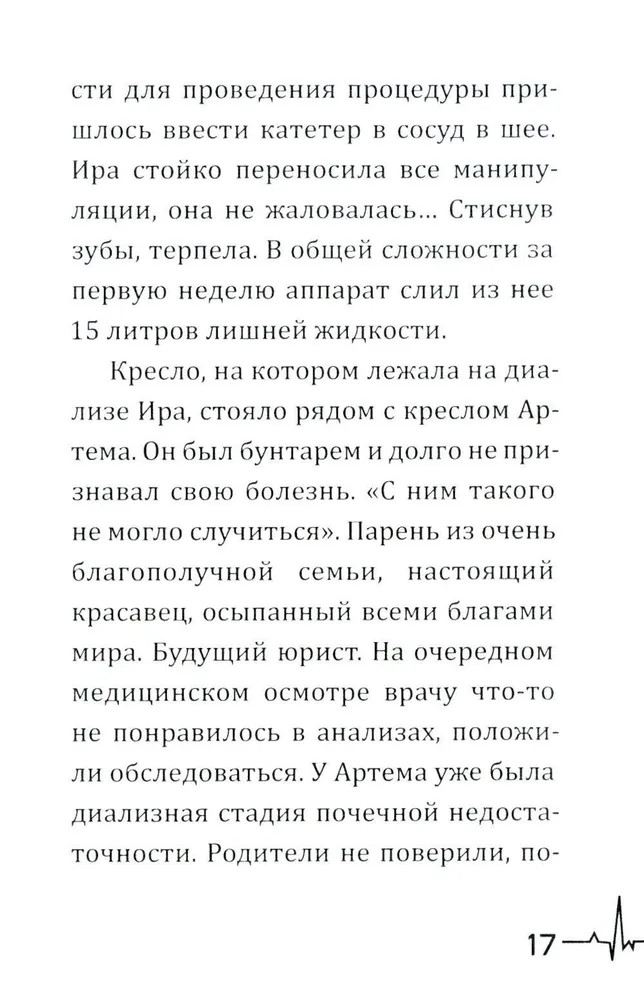 сти для проведения процедуры пришлось ввести катетер в сосуд в шее. Ира стойко переносила все манипуляции, она не жаловалась... Стиснув зубы, терпела. В общей сложности за первую неделю аппарат слил из нее 15 литров лишней жидкости.

Кресло, на котором лежала на диализе Ира, стояло рядом с креслом Артема. Он был бунтарем и долго не признавал свою болезнь. «С ним такого не могло случиться». Парень из очень благополучной семьи, настоящий красавец, осыпанный всеми благами мира. Будущий юрист. На очередном медицинском осмотре врачу что-то не понравилось в анализах, положили обследоваться. У Артема уже была диализная стадия почечной недостаточности. Родители не поверили, по-

17